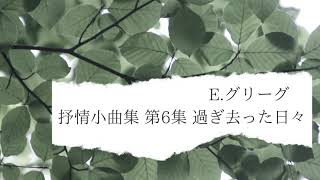 E.グリーグ
抒情小曲集 第6集 過ぎ去った日々